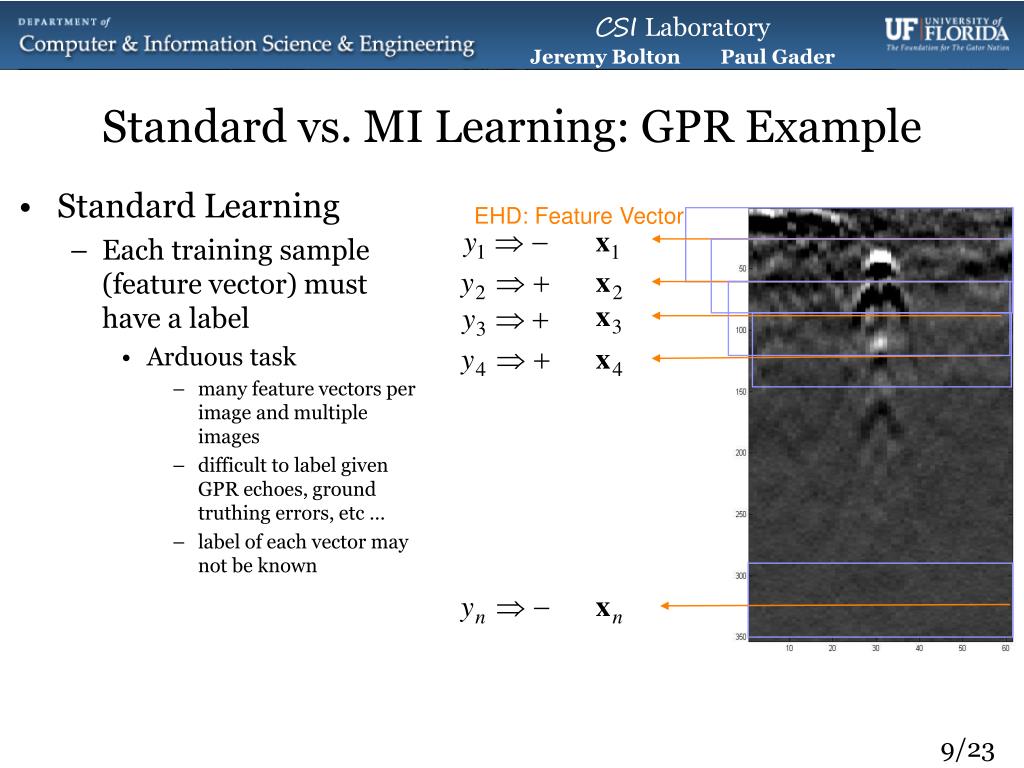 DEPARTMENT of
Computer & Information Science & Engineering

CSI Laboratory
Jeremy Bolton Paul Gader

UF UNIVERSITY of FLORIDA
The Foundation for The Gator Nation

Standard vs. MI Learning: GPR Example

• Standard Learning
– Each training sample (feature vector) must have a label
• Arduous task
– many feature vectors per image and multiple images
– difficult to label given GPR echoes, ground truthing errors, etc …
– label of each vector may not be known

EHD: Feature Vector

$y_1 \Rightarrow -$ $\mathbf{x}_1$
$y_2 \Rightarrow +$ $\mathbf{x}_2$
$y_3 \Rightarrow +$ $\mathbf{x}_3$
$y_4 \Rightarrow +$ $\mathbf{x}_4$
$y_n \Rightarrow -$ $\mathbf{x}_n$

50
100
150
200
250
300
350
10 20 30 40 50 60

9/23